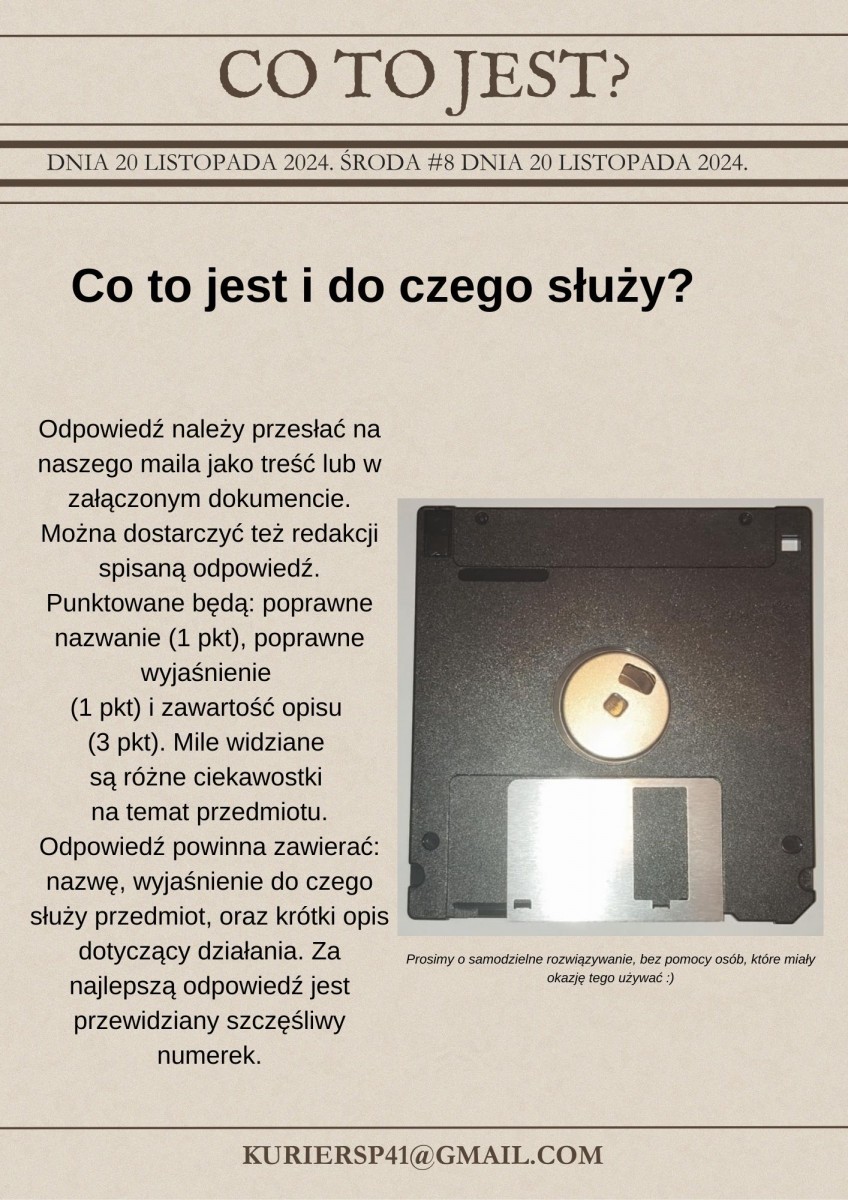 CO TO JEST?

DNIA 20 LISTOPADA 2024. ŚRODA #8 DNIA 20 LISTOPADA 2024.

Co to jest i do czego służy?

Odpowiedź należy przesłać na naszego maila jako treść lub w załączonym dokumencie. Można dostarczyć też redakcji spisaną odpowiedź. Punktowane będą: poprawne nazwanie (1 pkt), poprawne wyjaśnienie (1 pkt) i zawartość opisu (3 pkt). Mile widziane są różne ciekawostki na temat przedmiotu. Odpowiedź powinna zawierać: nazwę, wyjaśnienie do czego służy przedmiot, oraz krótki opis dotyczący działania. Za najlepszą odpowiedź jest przewidziany szczęśliwy numerek.

Prosimy o samodzielne rozwiązywanie, bez pomocy osób, które miały okazję tego używać :)

KURIERSP41@GMAIL.COM